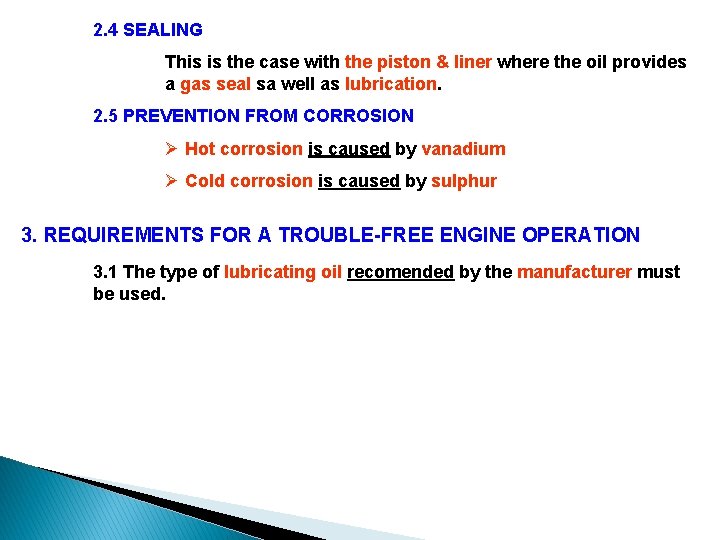 2.4 SEALING

This is the case with the piston & liner where the oil provides a gas seal sa well as lubrication.

2.5 PREVENTION FROM CORROSION

➢ Hot corrosion is caused by vanadium

➢ Cold corrosion is caused by sulphur

3. REQUIREMENTS FOR A TROUBLE-FREE ENGINE OPERATION

3.1 The type of lubricating oil recomended by the manufacturer must be used.